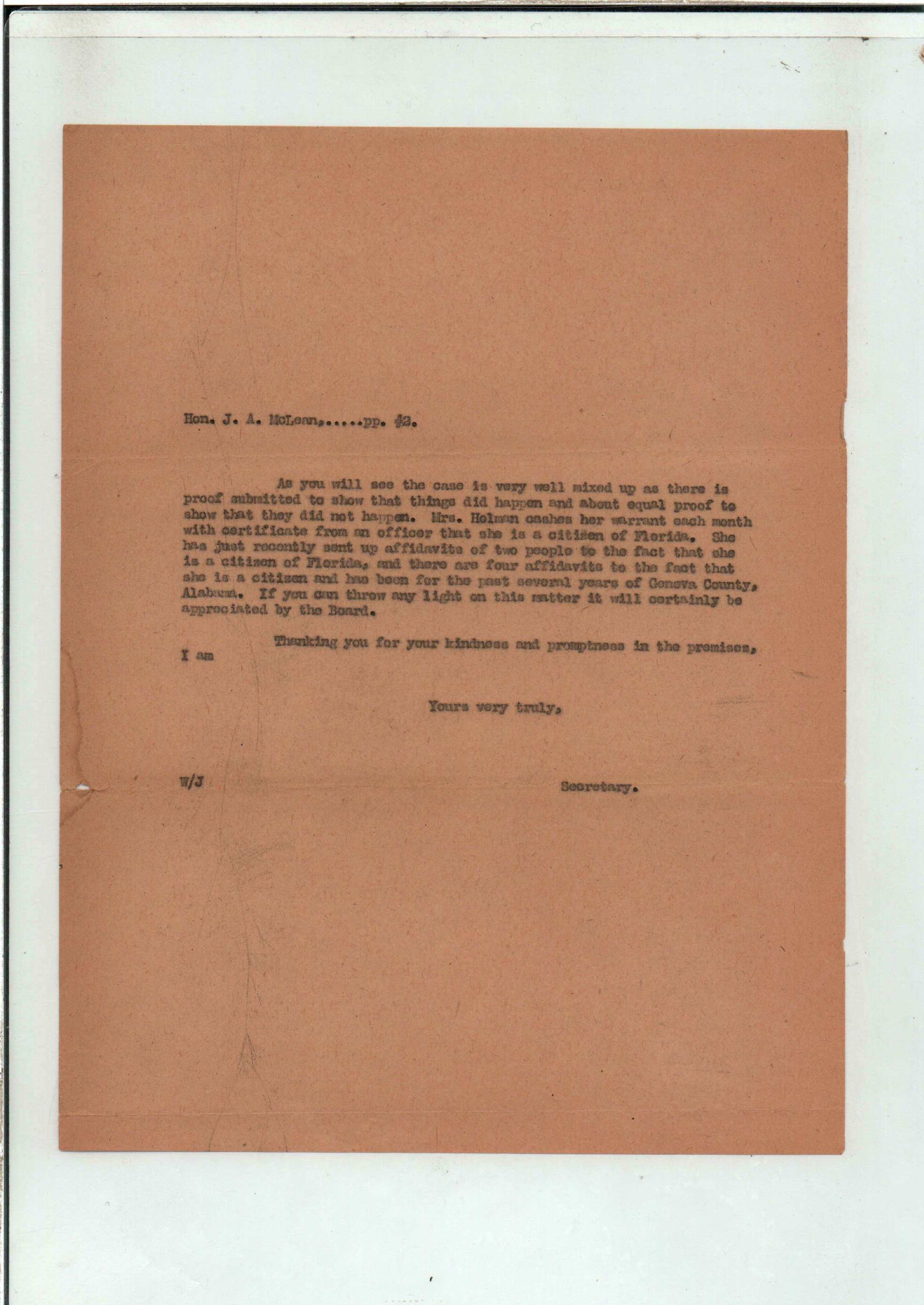 Hon. J. A. McLean,.....pp. #2.

As you will see the case is very well mixed up as there is proof submitted to show that things did happen and about equal proof to show that they did not happen. Mrs. Holman cashes her warrant each month with certificate from an officer that she is a citizen of Florida. She has just recently sent up affidavits of two people to the fact that she is a citizen of Florida, and there are four affidavits to the fact that she is a citizen and has been for the past several years of Geneva County, Alabama. If you can throw any light on this matter it will certainly be appreciated by the Board.

Thanking you for your kindness and promptness in the premises, I am

Yours very truly,

W/J

Secretary.